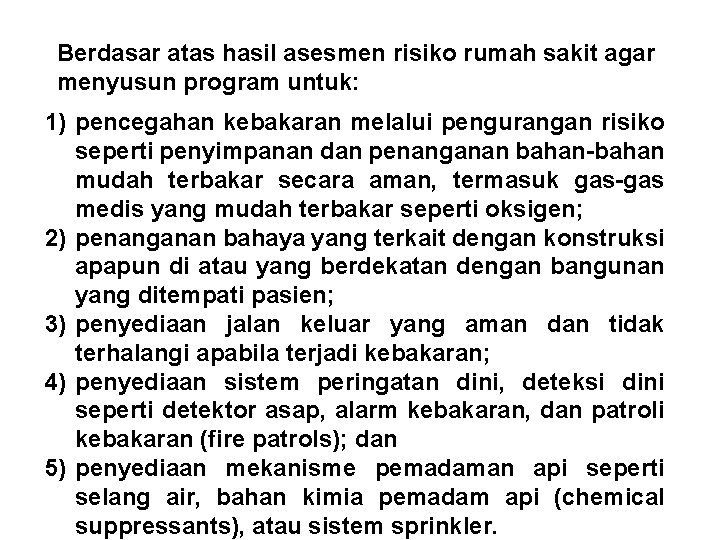 Berdasar atas hasil asesmen risiko rumah sakit agar menyusun program untuk:

1) pencegahan kebakaran melalui pengurangan risiko seperti penyimpanan dan penanganan bahan-bahan mudah terbakar secara aman, termasuk gas-gas medis yang mudah terbakar seperti oksigen;
2) penanganan bahaya yang terkait dengan konstruksi apapun di atau yang berdekatan dengan bangunan yang ditempati pasien;
3) penyediaan jalan keluar yang aman dan tidak terhalangi apabila terjadi kebakaran;
4) penyediaan sistem peringatan dini, deteksi dini seperti detektor asap, alarm kebakaran, dan patroli kebakaran (fire patrols); dan
5) penyediaan mekanisme pemadaman api seperti selang air, bahan kimia pemadam api (chemical suppressants), atau sistem sprinkler.